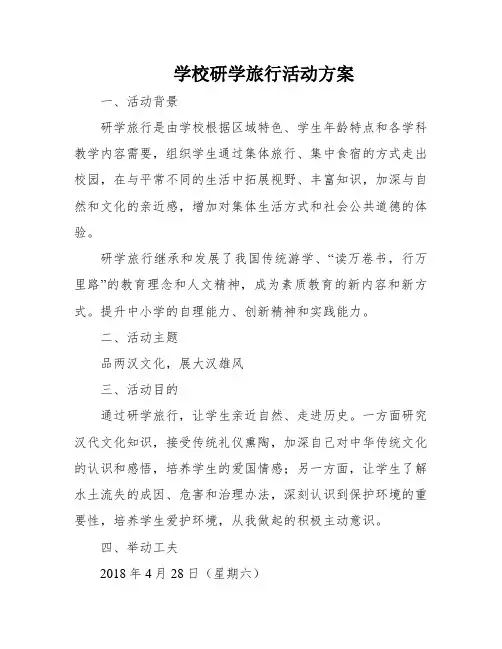 学校研学旅行活动方案

一、活动背景

研学旅行是由学校根据区域特色、学生年龄特点和各学科教学内容需要，组织学生通过集体旅行、集中食宿的方式走出校园，在与平常不同的生活中拓展视野、丰富知识，加深与自然和文化的亲近感，增加对集体生活方式和社会公共道德的体验。

研学旅行继承和发展了我国传统游学、“读万卷书，行万里路”的教育理念和人文精神，成为素质教育的新内容和新方式。提升中小学的自理能力、创新精神和实践能力。

二、活动主题

品两汉文化，展大汉雄风

三、活动目的

通过研学旅行，让学生亲近自然、走进历史。一方面研究汉代文化知识，接受传统礼仪熏陶，加深自己对中华传统文化的认识和感悟，培养学生的爱国情感；另一方面，让学生了解水土流失的成因、危害和治理办法，深刻认识到保护环境的重要性，培养学生爱护环境，从我做起的积极主动意识。

四、举动工夫

2018 年 4 月 28 日（星期六）